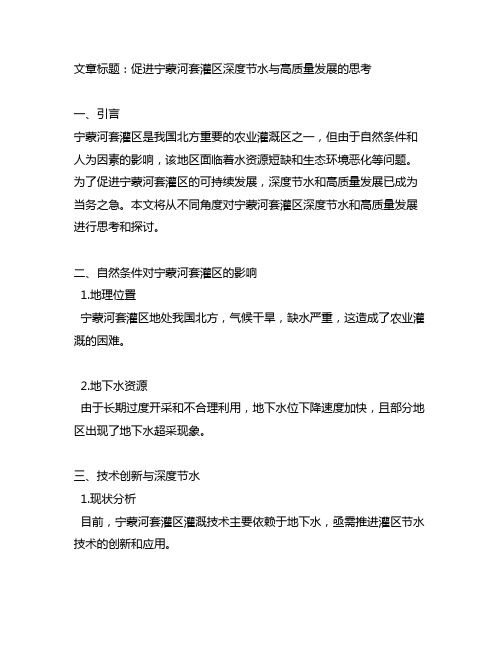 文章标题：促进宁蒙河套灌区深度节水与高质量发展的思考

一、引言
宁蒙河套灌区是我国北方重要的农业灌溉区之一，但由于自然条件和人为因素的影响，该地区面临着水资源短缺和生态环境恶化等问题。为了促进宁蒙河套灌区的可持续发展，深度节水和高质量发展已成为当务之急。本文将从不同角度对宁蒙河套灌区深度节水和高质量发展进行思考和探讨。

二、自然条件对宁蒙河套灌区的影响
1.地理位置
宁蒙河套灌区地处我国北方，气候干旱，缺水严重，这造成了农业灌溉的困难。

2.地下水资源
由于长期过度开采和不合理利用，地下水位下降速度加快，且部分地区出现了地下水超采现象。

三、技术创新与深度节水
1.现状分析
目前，宁蒙河套灌区灌溉技术主要依赖于地下水，亟需推进灌区节水技术的创新和应用。